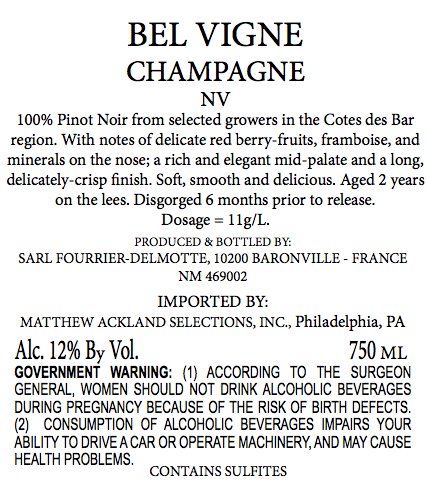 BEL VIGNE
CHAMPAGNE
NV

100% Pinot Noir from selected growers in the Cotes des Bar region. With notes of delicate red berry-fruits, framboise, and minerals on the nose; a rich and elegant mid-palate and a long, delicately-crisp finish. Soft, smooth and delicious. Aged 2 years on the lees. Disgorged 6 months prior to release.
Dosage = 11g/L.

PRODUCED & BOTTLED BY:
SARL FOURRIER-DELMOTTE, 10200 BARONVILLE - FRANCE
NM 469002

IMPORTED BY:
MATTHEW ACKLAND SELECTIONS, INC., Philadelphia, PA

Alc. 12% By Vol.
750 ML

GOVERNMENT WARNING: (1) ACCORDING TO THE SURGEON GENERAL, WOMEN SHOULD NOT DRINK ALCOHOLIC BEVERAGES DURING PREGNANCY BECAUSE OF THE RISK OF BIRTH DEFECTS. (2) CONSUMPTION OF ALCOHOLIC BEVERAGES IMPAIRS YOUR ABILITY TO DRIVE A CAR OR OPERATE MACHINERY, AND MAY CAUSE HEALTH PROBLEMS.

CONTAINS SULFITES